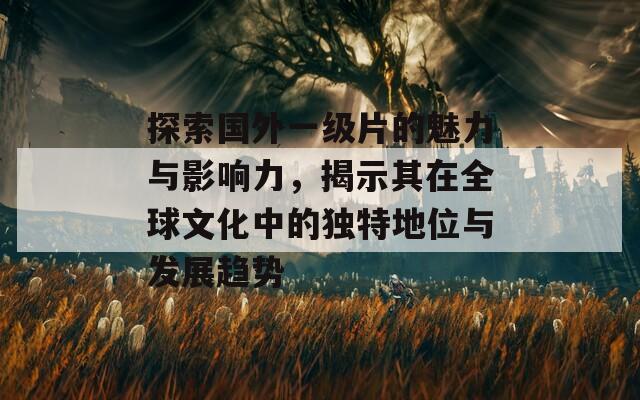 探索国外一级片的魅力与影响力，揭示其在全球文化中的独特地位与发展趋势